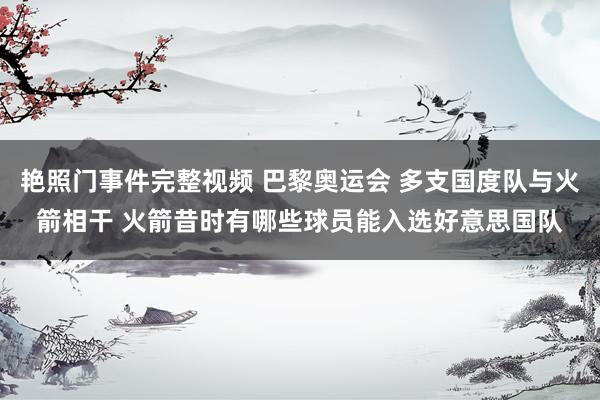 艳照门事件完整视频 巴黎奥运会 多支国度队与火箭相干 火箭昔时有哪些球员能入选好意思国队